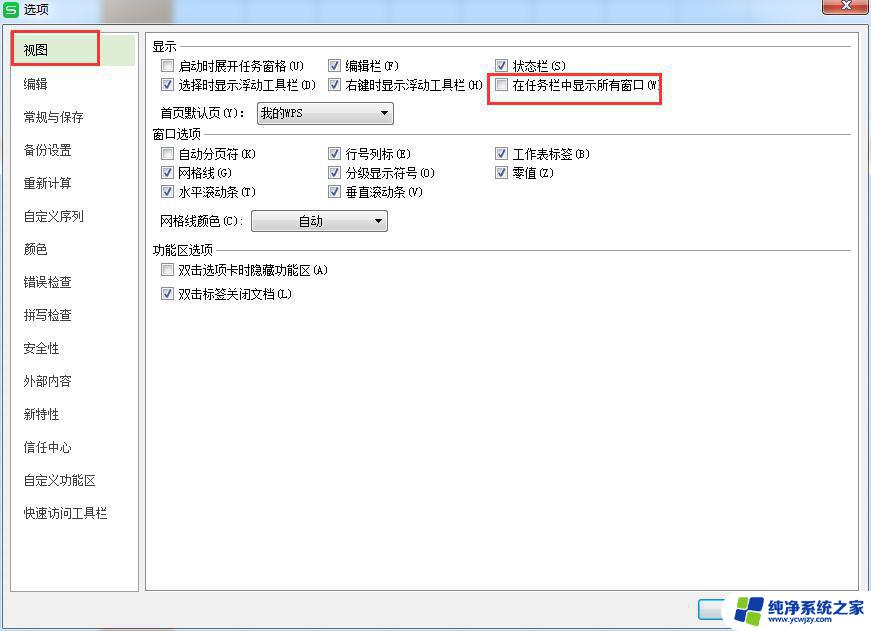 选项

视图
编辑
常规与保存
备份设置
重新计算
自定义序列
颜色
错误检查
拼写检查
安全性
外部内容
新特性
信任中心
自定义功能区
快速访问工具栏

显示
启动时展开任务窗格(U)
编辑栏(F)
状态栏(S)
选择时显示浮动工具栏(D)
右键时显示浮动工具栏(H)
在任务栏中显示所有窗口(W)
首页默认页(Y): 我的WPS

窗口选项
自动分页符(K)
行号列标(E)
工作表标签(B)
网格线(G)
分级显示符号(O)
零值(Z)
水平滚动条(T)
垂直滚动条(V)
网格线颜色(C): 自动

功能区选项
双击选项卡时隐藏功能区(A)
双击标签关闭文档(L)

纯净系统之家
www.ycwjzy.com